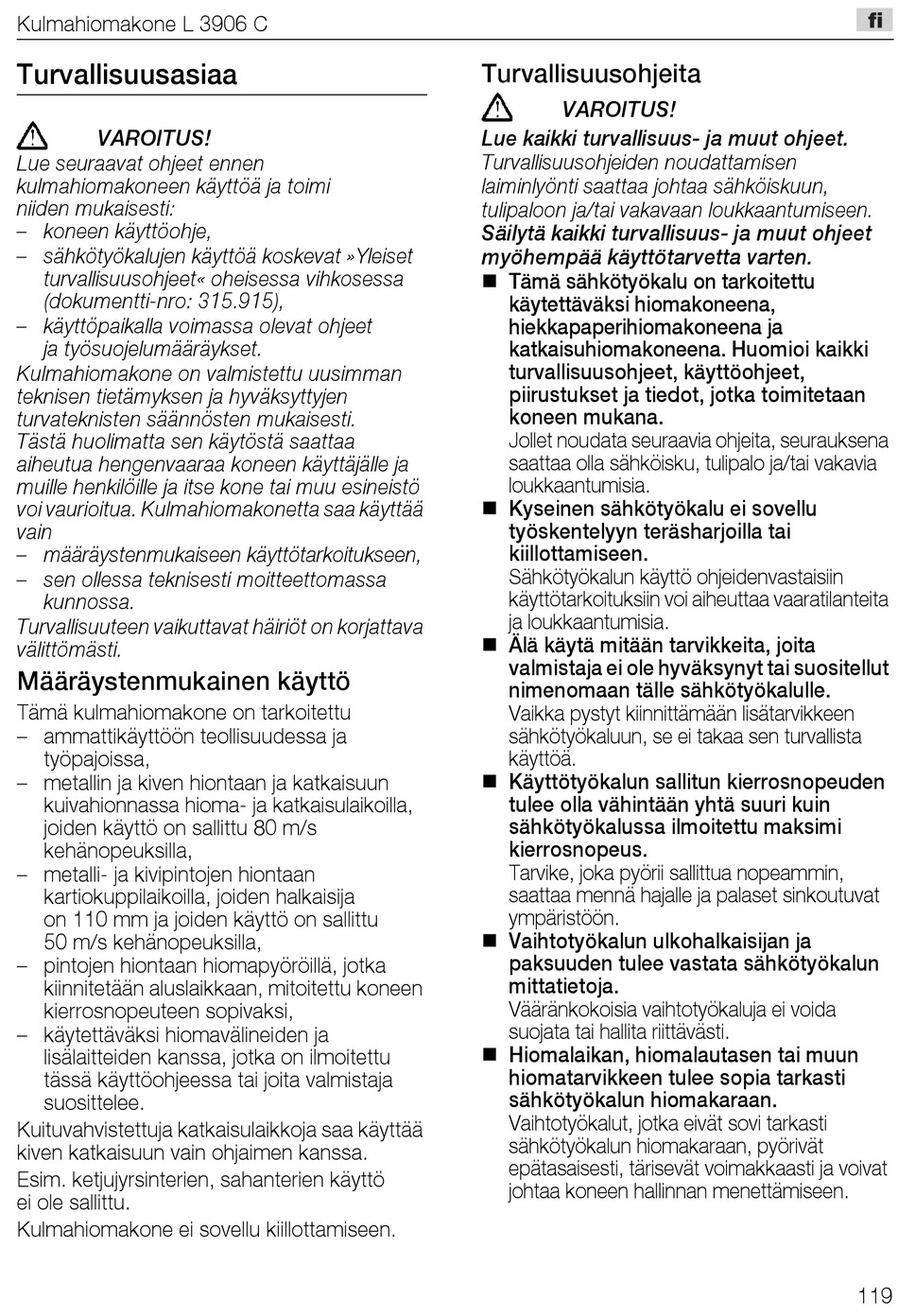 Kulmahiomakone L 3906 C

fi

Turvallisuusasiaa

VAROITUS!
Lue seuraavat ohjeet ennen kulmahiomakoneen käyttöä ja toimi niiden mukaisesti:
– koneen käyttöohje,
– sähkötyökalujen käyttöä koskevat »Yleiset turvallisuusohjeet« oheisessa vihkosessa (dokumentti-nro: 315.915),
– käyttöpaikalla voimassa olevat ohjeet ja työsuojelumääräykset.
Kulmahiomakone on valmistettu uusimman teknisen tietämyksen ja hyväksyttyjen turvateknisten säännösten mukaisesti.
Tästä huolimatta sen käytöstä saattaa aiheutua hengenvaaraa koneen käyttäjälle ja muille henkilöille ja itse kone tai muu esineistö voi vaurioitua. Kulmahiomakonetta saa käyttää vain
– määräystenmukaiseen käyttötarkoitukseen,
– sen ollessa teknisesti moitteettomassa kunnossa.
Turvallisuuteen vaikuttavat häiriöt on korjattava välittömästi.

Määräystenmukainen käyttö

Tämä kulmahiomakone on tarkoitettu
– ammattikäyttöön teollisuudessa ja työpajoissa,
– metallin ja kiven hiontaan ja katkaisuun kuivahionnassa hioma- ja katkaisulaikoilla, joiden käyttö on sallittu 80 m/s kehänopeuksilla,
– metalli- ja kivipintojen hiontaan kartiokuppilaikoilla, joiden halkaisija on 110 mm ja joiden käyttö on sallittu 50 m/s kehänopeuksilla,
– pintojen hiontaan hiomapyöröillä, jotka kiinnitetään aluslaikkaan, mitoitettu koneen kierrosnopeuteen sopivaksi,
– käytettäväksi hiomavälineiden ja lisälaitteiden kanssa, jotka on ilmoitettu tässä käyttöohjeessa tai joita valmistaja suosittelee.
Kuituvahvistettuja katkaisulaikkoja saa käyttää kiven katkaisuun vain ohjaimen kanssa.
Esim. ketjujyrsinterien, sahanterien käyttö ei ole sallittu.
Kulmahiomakone ei sovellu kiillottamiseen.

Turvallisuusohjeita

VAROITUS!
Lue kaikki turvallisuus- ja muut ohjeet.
Turvallisuusohjeiden noudattamisen laiminlyönti saattaa johtaa sähköiskuun, tulipaloon ja/tai vakavaan loukkaantumiseen.
Säilytä kaikki turvallisuus- ja muut ohjeet myöhempää käyttötarvetta varten.
■ Tämä sähkötyökalu on tarkoitettu käytettäväksi hiomakoneena, hiekkapaperihiomakoneena ja katkaisuhiomakoneena. Huomioi kaikki turvallisuusohjeet, käyttöohjeet, piirustukset ja tiedot, jotka toimitetaan koneen mukana.
Jollet noudata seuraavia ohjeita, seurauksena saattaa olla sähköisku, tulipalo ja/tai vakavia loukkaantumisia.
■ Kyseinen sähkötyökalu ei sovellu työskentelyyn teräsharjoilla tai kiillottamiseen.
Sähkötyökalun käyttö ohjeidenvastaisiin käyttötarkoituksiin voi aiheuttaa vaaratilanteita ja loukkaantumisia.
■ Älä käytä mitään tarvikkeita, joita valmistaja ei ole hyväksynyt tai suositellut nimenomaan tälle sähkötyökalulle.
Vaikka pystyt kiinnittämään lisätarvikkeen sähkötyökaluun, se ei takaa sen turvallista käyttöä.
■ Käyttötyökalun sallitun kierrosnopeuden tulee olla vähintään yhtä suuri kuin sähkötyökalussa ilmoitettu maksimi kierrosnopeus.
Tarvike, joka pyörii sallittua nopeammin, saattaa mennä hajalle ja palaset sinkoutuvat ympäristöön.
■ Vaihtotyökalun ulkohalkaisijan ja paksuuden tulee vastata sähkötyökalun mittatietoja.
Vääränkokoisia vaihtotyökaluja ei voida suojata tai hallita riittävästi.
■ Hiomalaikan, hiomalautasen tai muun hiomatarvikkeen tulee sopia tarkasti sähkötyökalun hiomakaraan.
Vaihtotyökalut, jotka eivät sovi tarkasti sähkötyökalun hiomakaraan, pyörivät epätasaisesti, tärisevät voimakkaasti ja voivat johtaa koneen hallinnan menettämiseen.

119